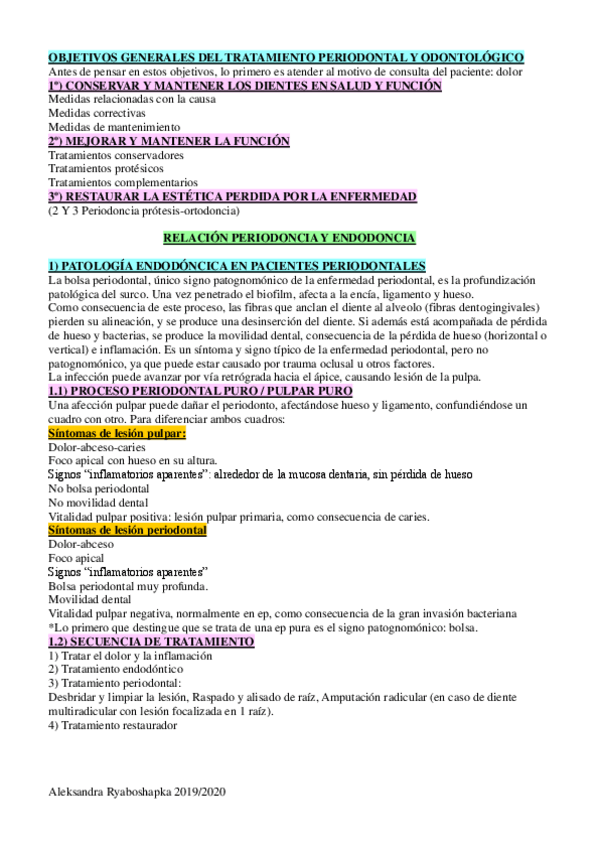 OBJETIVOS GENERALES DEL TRATAMIENTO PERIODONTAL Y ODONTOLÓGICO
Antes de pensar en estos objetivos, lo primero es atender al motivo de consulta del paciente: dolor
1º) CONSERVAR Y MANTENER LOS DIENTES EN SALUD Y FUNCIÓN
Medidas relacionadas con la causa
Medidas correctivas
Medidas de mantenimiento
2º) MEJORAR Y MANTENER LA FUNCIÓN
Tratamientos conservadores
Tratamientos protésicos
Tratamientos complementarios
3º) RESTAURAR LA ESTÉTICA PERDIDA POR LA ENFERMEDAD
(2 Y 3 Periodoncia prótesis-ortodoncia)

RELACIÓN PERIODONCIA Y ENDODONCIA

1) PATOLOGÍA ENDODÓNCICA EN PACIENTES PERIODONTALES
La bolsa periodontal, único signo patognomónico de la enfermedad periodontal, es la profundización patológica del surco. Una vez penetrado el biofilm, afecta a la encía, ligamento y hueso.
Como consecuencia de este proceso, las fibras que anclan el diente al alveolo (fibras dentogingivales) pierden su alineación, y se produce una desinserción del diente. Si además está acompañada de pérdida de hueso y bacterias, se produce la movilidad dental, consecuencia de la pérdida de hueso (horizontal o vertical) e inflamación. Es un síntoma y signo típico de la enfermedad periodontal, pero no patognomónico, ya que puede estar causado por trauma oclusal u otros factores.
La infección puede avanzar por vía retrógrada hacia el ápice, causando lesión de la pulpa.
1.1) PROCESO PERIODONTAL PURO / PULPAR PURO
Una afección pulpar puede dañar el periodonto, afectándose hueso y ligamento, confundiéndose un cuadro con otro. Para diferenciar ambos cuadros:
Síntomas de lesión pulpar:
Dolor-abceso-caries
Foco apical con hueso en su altura.
Signos "inflamatorios aparentes": alrededor de la mucosa dentaria, sin pérdida de hueso
No bolsa periodontal
No movilidad dental
Vitalidad pulpar positiva: lesión pulpar primaria, como consecuencia de caries.
Síntomas de lesión periodontal
Dolor-abceso
Foco apical
Signos "inflamatorios aparentes"
Bolsa periodontal muy profunda.
Movilidad dental
Vitalidad pulpar negativa, normalmente en ep, como consecuencia de la gran invasión bacteriana
*Lo primero que destingue que se trata de una ep pura es el signo patognomónico: bolsa.
1.2) SECUENCIA DE TRATAMIENTO
1) Tratar el dolor y la inflamación
2) Tratamiento endodóntico
3) Tratamiento periodontal:
Desbridar y limpiar la lesión, Raspado y alisado de raíz, Amputación radicular (en caso de diente multiradicular con lesión focalizada en 1 raíz).
4) Tratamiento restaurador

Aleksandra Ryaboshapka 2019/2020